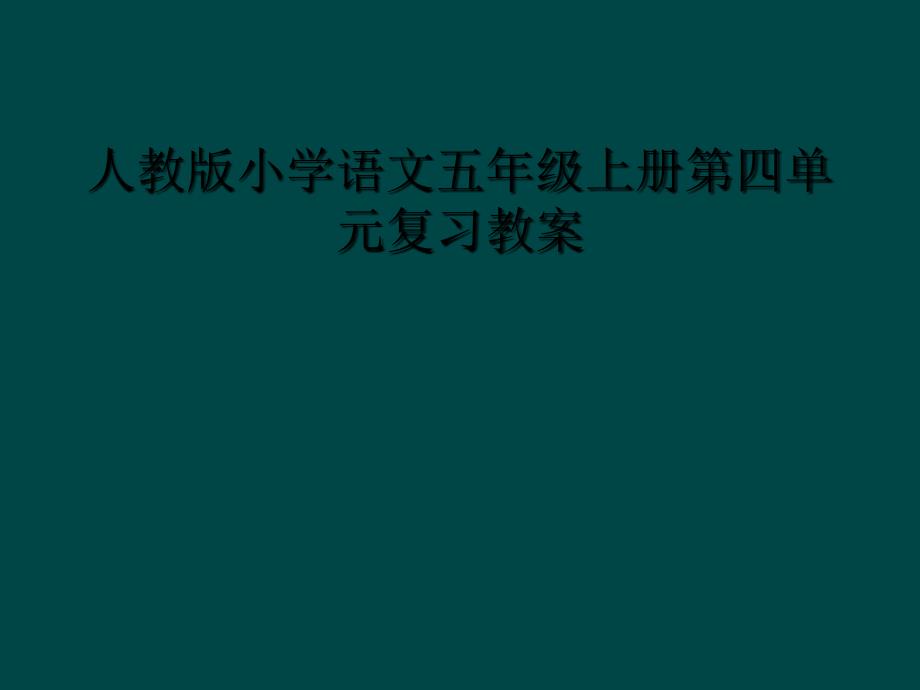 人教版小学语文五年级上册第四单元复习教案